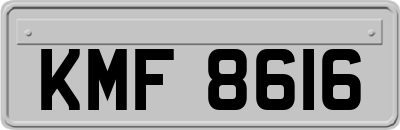 KMF 8616